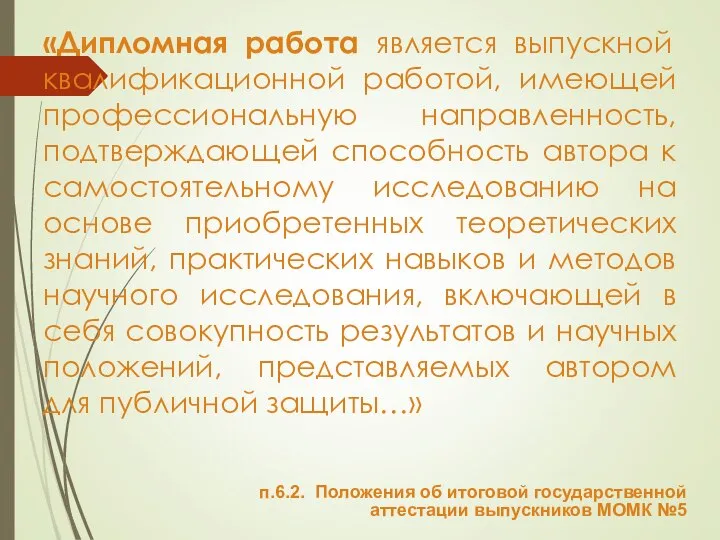 «Дипломная работа является выпускной квалификационной работой, имеющей профессиональную направленность, подтверждающей способность автора к самостоятельному исследованию на основе приобретенных теоретических знаний, практических навыков и методов научного исследования, включающей в себя совокупность результатов и научных положений, представляемых автором для публичной защиты…»

п.6.2. Положения об итоговой государственной аттестации выпускников МОМК №5